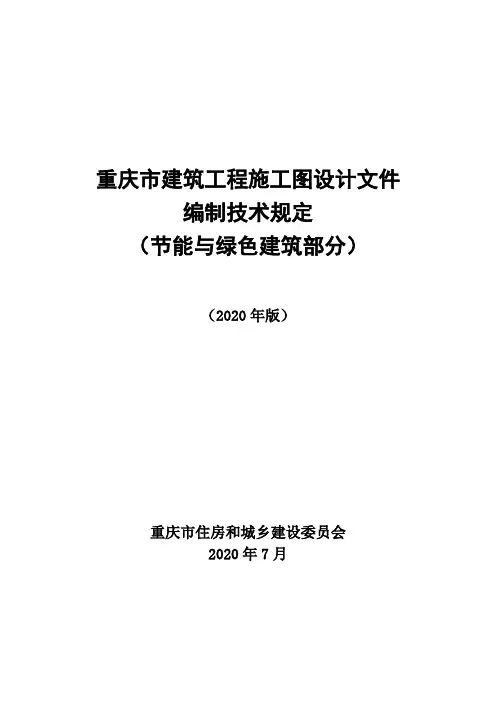 重庆市建筑工程施工图设计文件
编制技术规定
（节能与绿色建筑部分）

（2020年版）

重庆市住房和城乡建设委员会
2020年7月